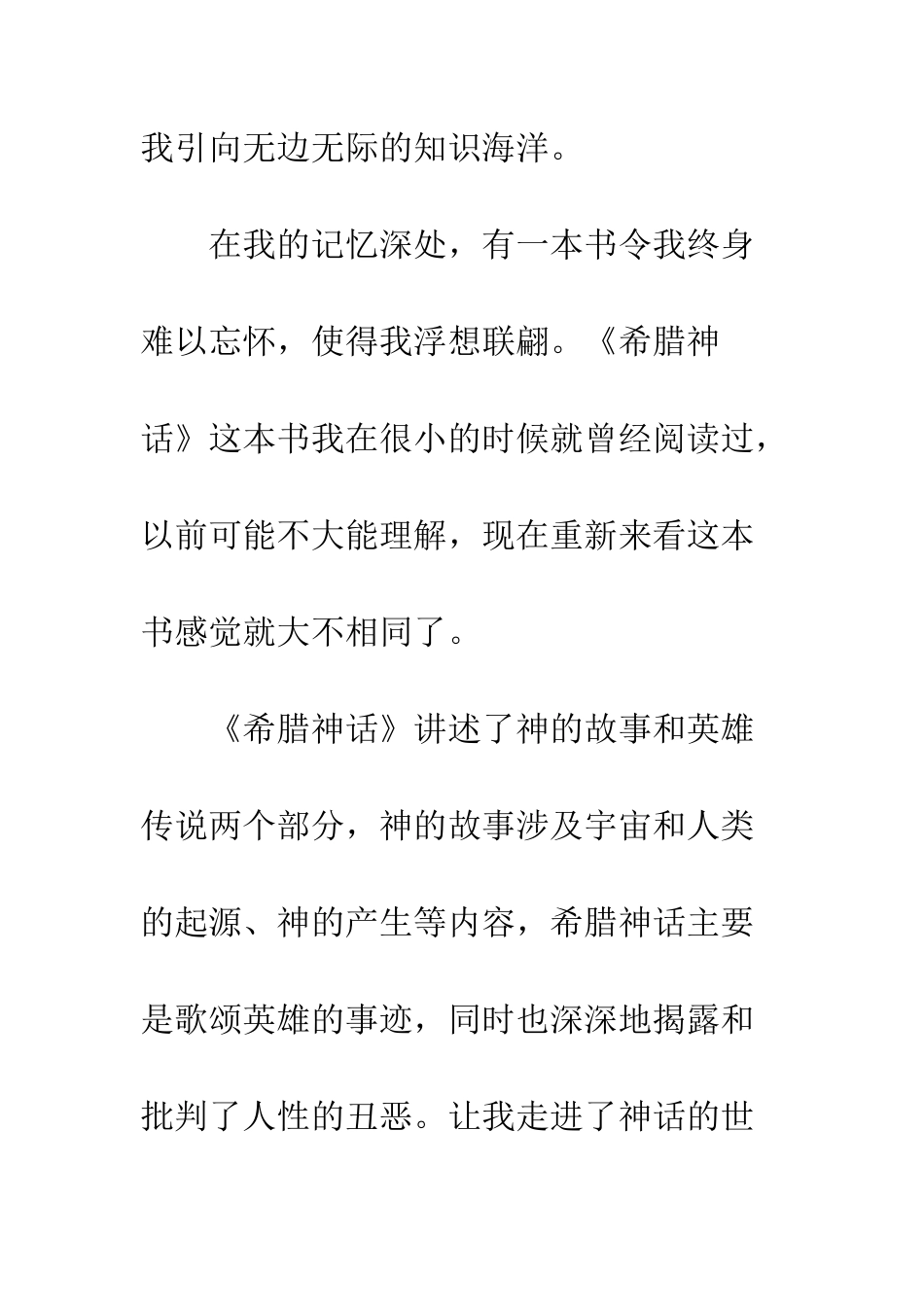 我引向无边无际的知识海洋。

在我的记忆深处，有一本书令我终身难以忘怀，使得我浮想联翩。《希腊神话》这本书我在很小的时候就曾经阅读过，以前可能不大能理解，现在重新来看这本书感觉就大不相同了。

《希腊神话》讲述了神的故事和英雄传说两个部分，神的故事涉及宇宙和人类的起源、神的产生等内容，希腊神话主要是歌颂英雄的事迹，同时也深深地揭露和批判了人性的丑恶。让我走进了神话的世